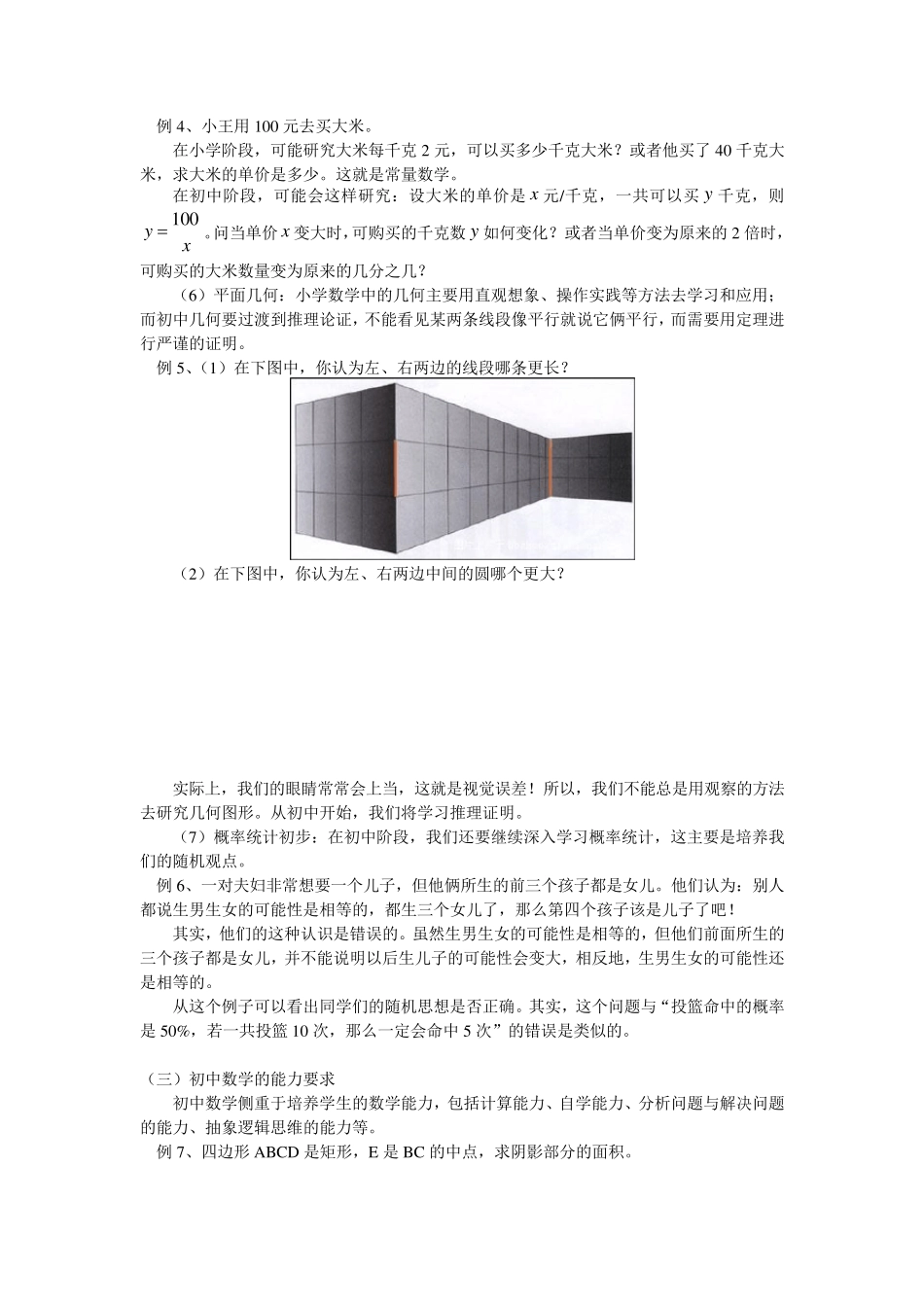 例 4、小王用 100 元去买大米。

在小学阶段，可能研究大米每千克 2 元，可以买多少千克大米？或者他买了 40 千克大米，求大米的单价是多少。这就是常量数学。

在初中阶段，可能会这样研究：设大米的单价是 $x$ 元/千克，一共可以买 $y$ 千克，则 $y=\frac{100}{x}$ 。问当单价 $x$ 变大时，可购买的千克数 $y$ 如何变化？或者当单价变为原来的 2 倍时，可购买的大米数量变为原来的几分之几？

（6）平面几何：小学数学中的几何主要用直观想象、操作实践等方法去学习和应用；而初中几何要过渡到推理论证，不能看见某两条线段像平行就说它俩平行，而需要用定理进行严谨的证明。

例 5、（1）在下图中，你认为左、右两边的线段哪条更长？

（2）在下图中，你认为左、右两边中间的圆哪个更大？

实际上，我们的眼睛常常会上当，这就是视觉误差！所以，我们不能总是用观察的方法去研究几何图形。从初中开始，我们将学习推理证明。

（7）概率统计初步：在初中阶段，我们还要继续深入学习概率统计，这主要是培养我们的随机观点。

例 6、一对夫妇非常想要一个儿子，但他俩所生的前三个孩子都是女儿。他们认为：别人都说生男生女的可能性是相等的，都生三个女儿了，那么第四个孩子该是儿子了吧！

其实，他们的这种认识是错误的。虽然生男生女的可能性是相等的，但他们前面所生的三个孩子都是女儿，并不能说明以后生儿子的可能性会变大，相反地，生男生女的可能性还是相等的。

从这个例子可以看出同学们的随机思想是否正确。其实，这个问题与“投篮命中的概率是 50%，若一共投篮 10 次，那么一定会命中 5 次”的错误是类似的。

（三）初中数学的能力要求

初中数学侧重于培养学生的数学能力，包括计算能力、自学能力、分析问题与解决问题的能力、抽象逻辑思维的能力等。

例 7、四边形 ABCD 是矩形，E 是 BC 的中点，求阴影部分的面积。